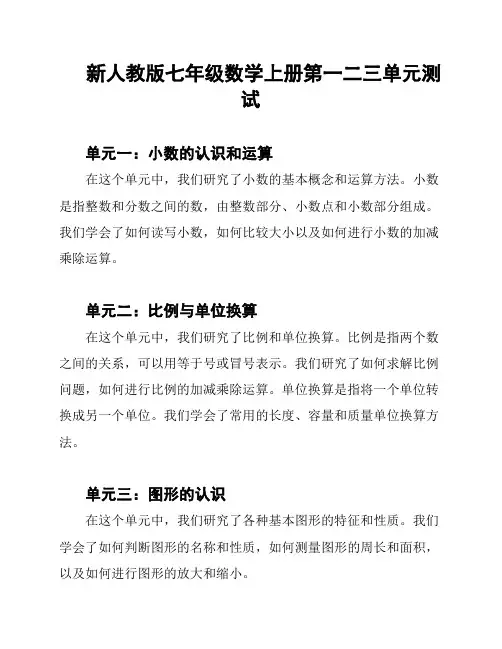 新人教版七年级数学上册第一二三单元测试

单元一：小数的认识和运算

在这个单元中，我们研究了小数的基本概念和运算方法。小数是指整数和分数之间的数，由整数部分、小数点和小数部分组成。我们学会了如何读写小数，如何比较大小以及如何进行小数的加减乘除运算。

单元二：比例与单位换算

在这个单元中，我们研究了比例和单位换算。比例是指两个数之间的关系，可以用等于号或冒号表示。我们研究了如何求解比例问题，如何进行比例的加减乘除运算。单位换算是指将一个单位转换成另一个单位。我们学会了常用的长度、容量和质量单位换算方法。

单元三：图形的认识

在这个单元中，我们研究了各种基本图形的特征和性质。我们学会了如何判断图形的名称和性质，如何测量图形的周长和面积，以及如何进行图形的放大和缩小。